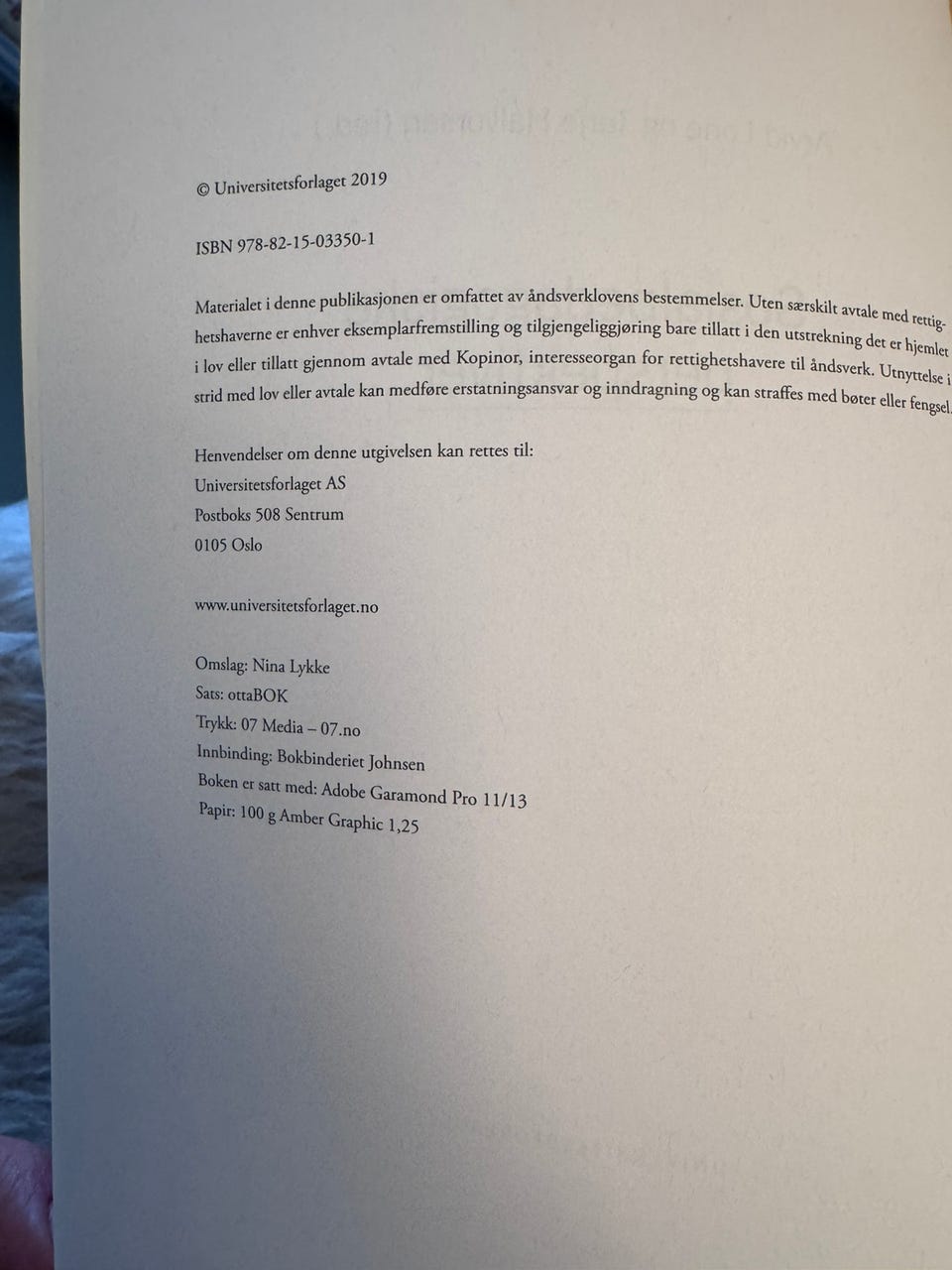 © Universitetsforlaget 2019

ISBN 978-82-15-03350-1

Materialet i denne publikasjonen er omfattet av åndsverklovens bestemmelser. Uten særskilt avtale med rettighetshaverne er enhver eksemplarfremstilling og tilgjengeliggjøring bare tillatt i den utstrekning det er hjemlet i lov eller tillatt gjennom avtale med Kopinor, interesseorgan for rettighetshavere til åndsverk. Utnyttelse i strid med lov eller avtale kan medføre erstatningsansvar og inndragning og kan straffes med bøter eller fengsel.

Henvendelser om denne utgivelsen kan rettes til:
Universitetsforlaget AS
Postboks 508 Sentrum
0105 Oslo

www.universitetsforlaget.no

Omslag: Nina Lykke
Sats: ottaBOK
Trykk: 07 Media – 07.no
Innbinding: Bokbinderiet Johnsen
Boken er satt med: Adobe Garamond Pro 11/13
Papir: 100 g Amber Graphic 1,25